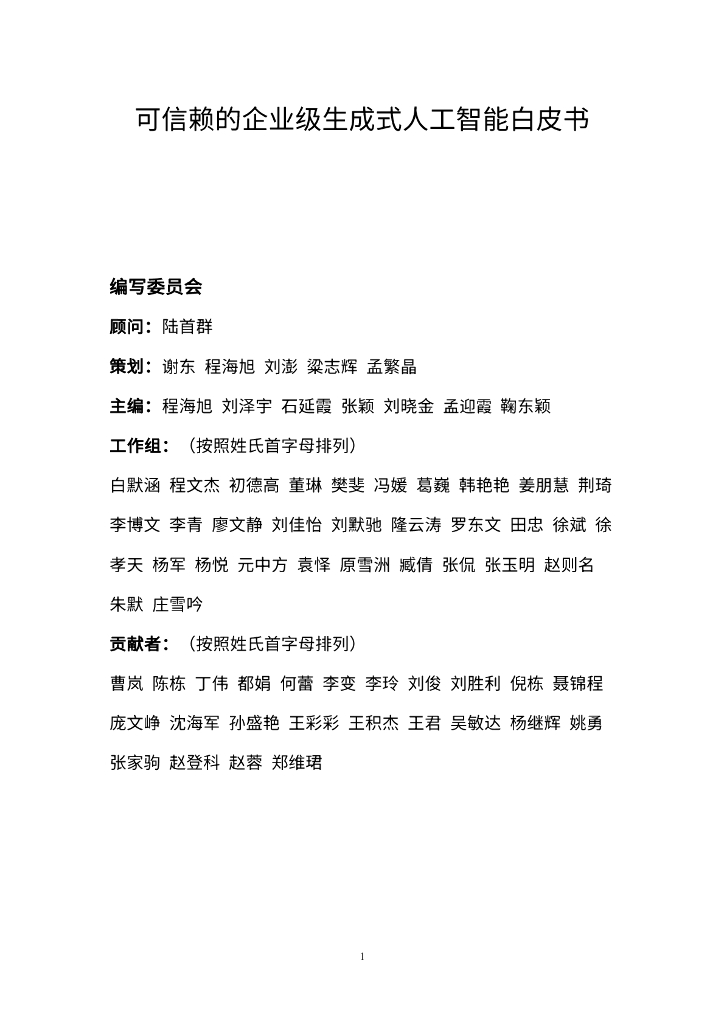 可信赖的企业级生成式人工智能白皮书

编写委员会

顾问：陆首群

策划：谢东 程海旭 刘澎 梁志辉 孟繁晶

主编：程海旭 刘泽宇 石延霞 张颖 刘晓金 孟迎霞 鞠东颖

工作组：（按照姓氏首字母排列）

白默涵 程文杰 初德高 董琳 樊斐 冯媛 葛巍 韩艳艳 姜朋慧 荆琦 李博文 李青 廖文静 刘佳怡 刘默驰 隆云涛 罗东文 田忠 徐斌 徐孝天 杨军 杨悦 元中方 袁怿 原雪洲 臧倩 张侃 张玉明 赵则名 朱默 庄雪吟

贡献者：（按照姓氏首字母排列）

曹岚 陈栋 丁伟 都娟 何蕾 李变 李玲 刘俊 刘胜利 倪栋 聂锦程 庞文峥 沈海军 孙盛艳 王彩彩 王积杰 王君 吴敏达 杨继辉 姚勇 张家驹 赵登科 赵蓉 郑维珺

1